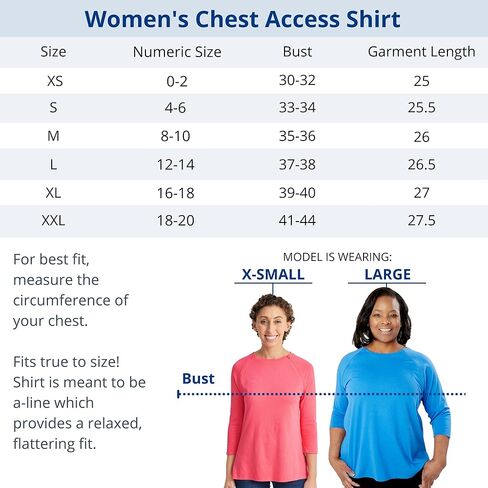 Women's Chest Access Shirt

| Size | Numeric Size | Bust | Garment Length |
|---|---|---|---|
| XS | 0-2 | 30-32 | 25 |
| S | 4-6 | 33-34 | 25.5 |
| M | 8-10 | 35-36 | 26 |
| L | 12-14 | 37-38 | 26.5 |
| XL | 16-18 | 39-40 | 27 |
| XXL | 18-20 | 41-44 | 27.5 |

For best fit, measure the circumference of your chest.

Fits true to size! Shirt is meant to be a-line which provides a relaxed, flattering fit.

MODEL IS WEARING:
X-SMALL
LARGE

Bust